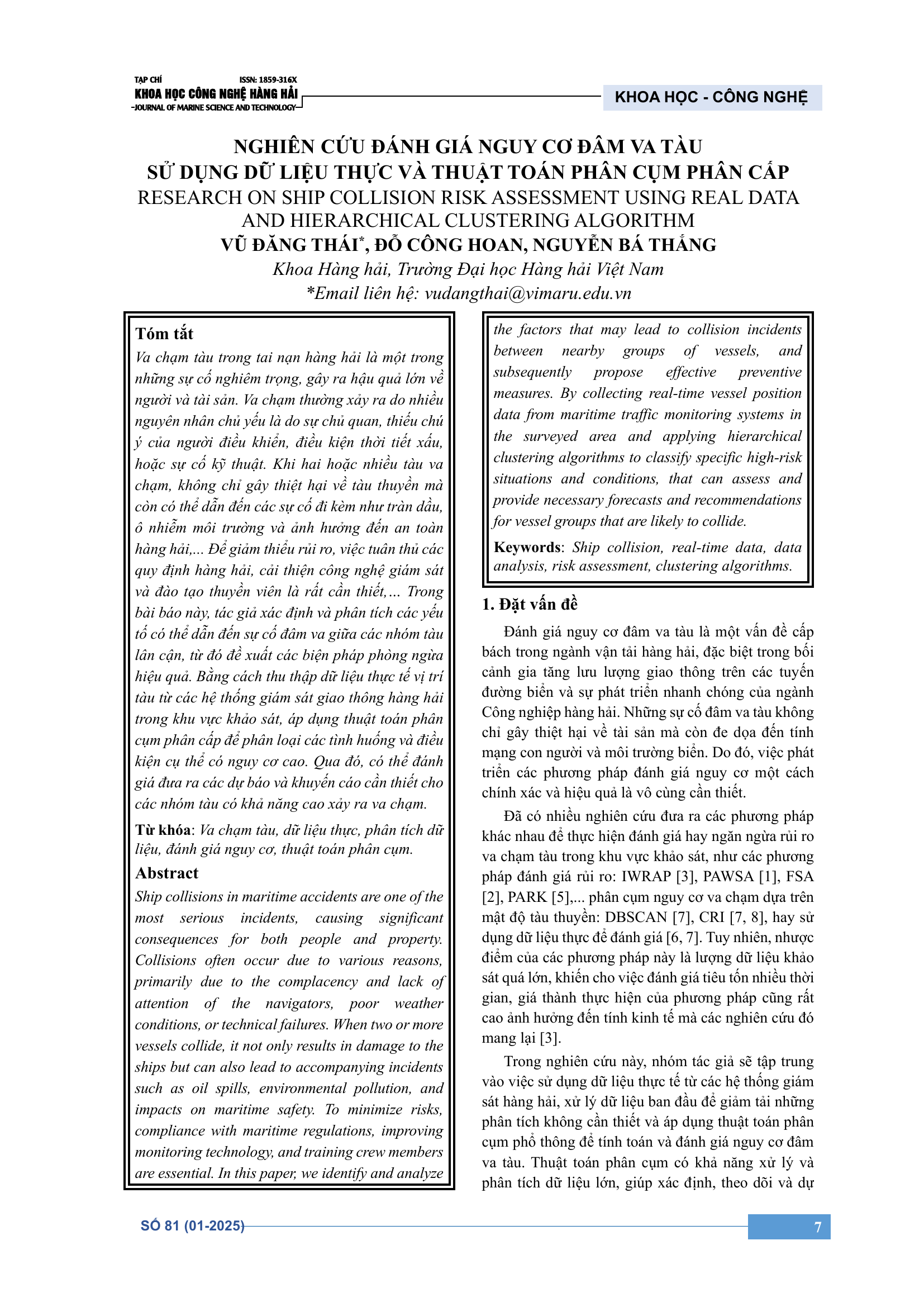 TẠP CHÍ ISSN: 1859-316X
KHOA HỌC CÔNG NGHỆ HÀNG HẢI
JOURNAL OF MARINE SCIENCE AND TECHNOLOGY

KHOA HỌC - CÔNG NGHỆ

NGHIÊN CỨU ĐÁNH GIÁ NGUY CƠ ĐÂM VA TÀU SỬ DỤNG DỮ LIỆU THỰC VÀ THUẬT TOÁN PHÂN CỤM PHÂN CẤP
RESEARCH ON SHIP COLLISION RISK ASSESSMENT USING REAL DATA AND HIERARCHICAL CLUSTERING ALGORITHM
VŨ ĐĂNG THÁI*, ĐỖ CÔNG HOAN, NGUYỄN BÁ THẮNG
Khoa Hàng hải, Trường Đại học Hàng hải Việt Nam
*Email liên hệ: vudangthai@vimaru.edu.vn

Tóm tắt
Va chạm tàu trong tai nạn hàng hải là một trong những sự cố nghiêm trọng, gây ra hậu quả lớn về người và tài sản. Va chạm thường xảy ra do nhiều nguyên nhân chủ yếu là do sự chủ quan, thiếu chú ý của người điều khiển, điều kiện thời tiết xấu, hoặc sự cố kỹ thuật. Khi hai hoặc nhiều tàu va chạm, không chỉ gây thiệt hại về tàu thuyền mà còn có thể dẫn đến các sự cố đi kèm như tràn dầu, ô nhiễm môi trường và ảnh hưởng đến an toàn hàng hải,... Để giảm thiểu rủi ro, việc tuân thủ các quy định hàng hải, cải thiện công nghệ giám sát và đào tạo thuyền viên là rất cần thiết,... Trong bài báo này, tác giả xác định và phân tích các yếu tố có thể dẫn đến sự cố đâm va giữa các nhóm tàu lân cận, từ đó đề xuất các biện pháp phòng ngừa hiệu quả. Bằng cách thu thập dữ liệu thực tế vị trí tàu từ các hệ thống giám sát giao thông hàng hải trong khu vực khảo sát, áp dụng thuật toán phân cụm phân cấp để phân loại các tình huống và điều kiện cụ thể có nguy cơ cao. Qua đó, có thể đánh giá đưa ra các dự báo và khuyến cáo cần thiết cho các nhóm tàu có khả năng cao xảy ra va chạm.

Từ khóa: Va chạm tàu, dữ liệu thực, phân tích dữ liệu, đánh giá nguy cơ, thuật toán phân cụm.

Abstract
Ship collisions in maritime accidents are one of the most serious incidents, causing significant consequences for both people and property. Collisions often occur due to various reasons, primarily due to the complacency and lack of attention of the navigators, poor weather conditions, or technical failures. When two or more vessels collide, it not only results in damage to the ships but can also lead to accompanying incidents such as oil spills, environmental pollution, and impacts on maritime safety. To minimize risks, compliance with maritime regulations, improving monitoring technology, and training crew members are essential. In this paper, we identify and analyze the factors that may lead to collision incidents between nearby groups of vessels, and subsequently propose effective preventive measures. By collecting real-time vessel position data from maritime traffic monitoring systems in the surveyed area and applying hierarchical clustering algorithms to classify specific high-risk situations and conditions, that can assess and provide necessary forecasts and recommendations for vessel groups that are likely to collide.

Keywords: Ship collision, real-time data, data analysis, risk assessment, clustering algorithms.

1. Đặt vấn đề
Đánh giá nguy cơ đâm va tàu là một vấn đề cấp bách trong ngành vận tải hàng hải, đặc biệt trong bối cảnh gia tăng lưu lượng giao thông trên các tuyến đường biển và sự phát triển nhanh chóng của ngành Công nghiệp hàng hải. Những sự cố đâm va tàu không chỉ gây thiệt hại về tài sản mà còn đe dọa đến tính mạng con người và môi trường biển. Do đó, việc phát triển các phương pháp đánh giá nguy cơ một cách chính xác và hiệu quả là vô cùng cần thiết.

Đã có nhiều nghiên cứu đưa ra các phương pháp khác nhau để thực hiện đánh giá hay ngăn ngừa rủi ro va chạm tàu trong khu vực khảo sát, như các phương pháp đánh giá rủi ro: IWRAP [3], PAWSA [1], FSA [2], PARK [5],... phân cụm nguy cơ va chạm dựa trên mật độ tàu thuyền: DBSCAN [7], CRI [7, 8], hay sử dụng dữ liệu thực để đánh giá [6, 7]. Tuy nhiên, nhược điểm của các phương pháp này là lượng dữ liệu khảo sát quá lớn, khiến cho việc đánh giá tiêu tốn nhiều thời gian, giá thành thực hiện của phương pháp cũng rất cao ảnh hưởng đến tính kinh tế mà các nghiên cứu đó mang lại [3].

Trong nghiên cứu này, nhóm tác giả sẽ tập trung vào việc sử dụng dữ liệu thực tế từ các hệ thống giám sát hàng hải, xử lý dữ liệu ban đầu để giảm tải những phân tích không cần thiết và áp dụng thuật toán phân cụm phổ thông để tính toán và đánh giá nguy cơ đâm va tàu. Thuật toán phân cụm có khả năng xử lý và phân tích dữ liệu lớn, giúp xác định, theo dõi và dự

SỐ 81 (01-2025)
7